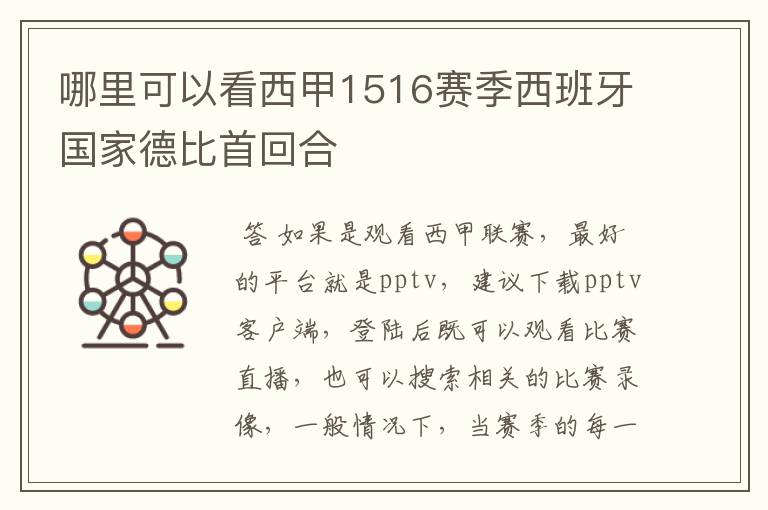 哪里可以看西甲1516赛季西班牙国家德比首回合

答 如果是观看西甲联赛，最好的平台就是pptv，建议下载pptv客户端，登陆后既可以观看比赛直播，也可以搜索相关的比赛录像，一般情况下，当赛季的每一